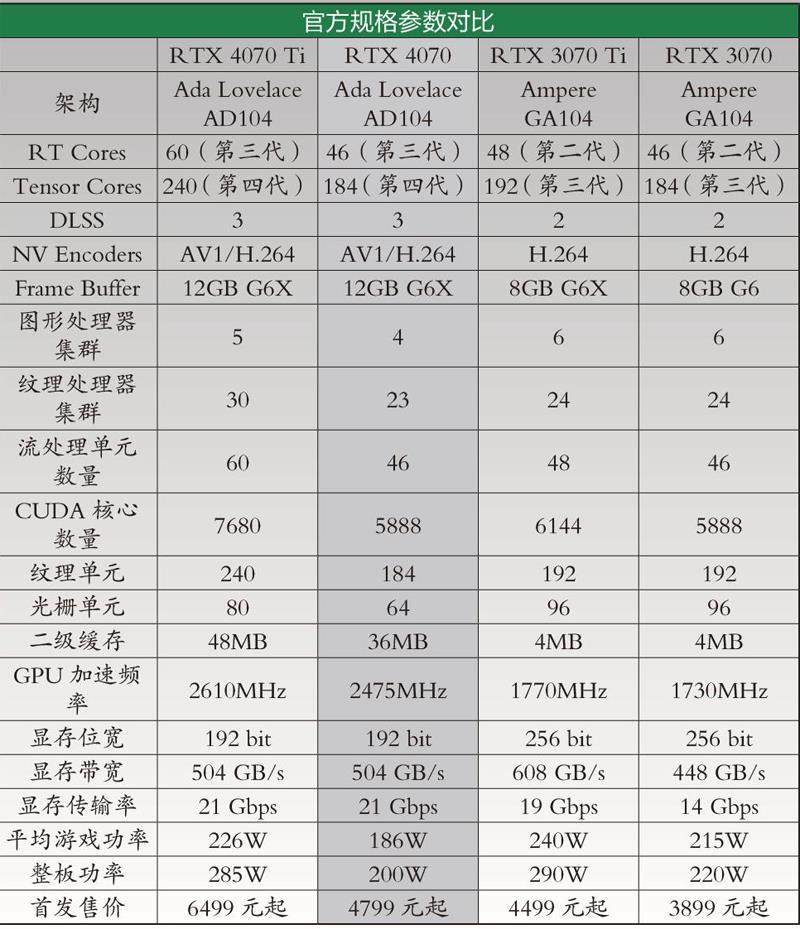 官方规格参数对比

| | RTX 4070 Ti | RTX 4070 | RTX 3070 Ti | RTX 3070 |
|---|---|---|---|---|
| 架构 | Ada Lovelace AD104 | Ada Lovelace AD104 | Ampere GA104 | Ampere GA104 |
| RT Cores | 60（第三代） | 46（第三代） | 48（第二代） | 46（第二代） |
| Tensor Cores | 240（第四代） | 184（第四代） | 192（第三代） | 184（第三代） |
| DLSS | 3 | 3 | 2 | 2 |
| NV Encoders | AV1/H.264 | AV1/H.264 | H.264 | H.264 |
| Frame Buffer | 12GB G6X | 12GB G6X | 8GB G6X | 8GB G6 |
| 图形处理器集群 | 5 | 4 | 6 | 6 |
| 纹理处理器集群 | 30 | 23 | 24 | 24 |
| 流处理单元数量 | 60 | 46 | 48 | 46 |
| CUDA 核心数量 | 7680 | 5888 | 6144 | 5888 |
| 纹理单元 | 240 | 184 | 192 | 192 |
| 光栅单元 | 80 | 64 | 96 | 96 |
| 二级缓存 | 48MB | 36MB | 4MB | 4MB |
| GPU 加速频率 | 2610MHz | 2475MHz | 1770MHz | 1730MHz |
| 显存位宽 | 192 bit | 192 bit | 256 bit | 256 bit |
| 显存带宽 | 504 GB/s | 504 GB/s | 608 GB/s | 448 GB/s |
| 显存传输率 | 21 Gbps | 21 Gbps | 19 Gbps | 14 Gbps |
| 平均游戏功率 | 226W | 186W | 240W | 215W |
| 整板功率 | 285W | 200W | 290W | 220W |
| 首发售价 | 6499 元起 | 4799 元起 | 4499 元起 | 3899 元起 |